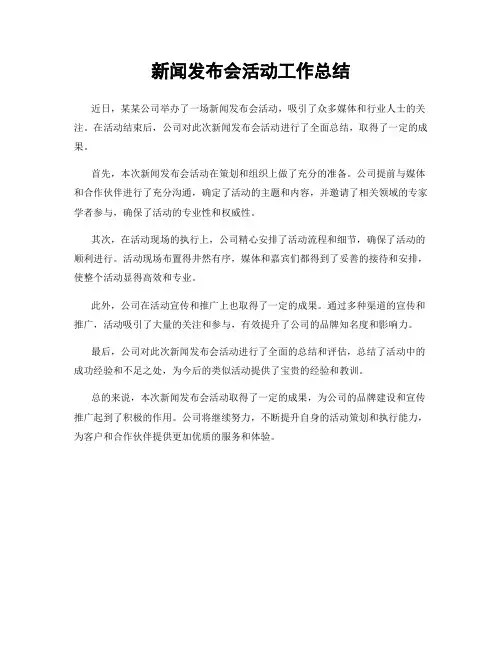 新闻发布会活动工作总结

近日，某某公司举办了一场新闻发布会活动，吸引了众多媒体和行业人士的关注。在活动结束后，公司对此次新闻发布会活动进行了全面总结，取得了一定的成果。

首先，本次新闻发布会活动在策划和组织上做了充分的准备。公司提前与媒体和合作伙伴进行了充分沟通，确定了活动的主题和内容，并邀请了相关领域的专家学者参与，确保了活动的专业性和权威性。

其次，在活动现场的执行上，公司精心安排了活动流程和细节，确保了活动的顺利进行。活动现场布置得井然有序，媒体和嘉宾们都得到了妥善的接待和安排，使整个活动显得高效和专业。

此外，公司在活动宣传和推广上也取得了一定的成果。通过多种渠道的宣传和推广，活动吸引了大量的关注和参与，有效提升了公司的品牌知名度和影响力。

最后，公司对此次新闻发布会活动进行了全面的总结和评估，总结了活动中的成功经验和不足之处，为今后的类似活动提供了宝贵的经验和教训。

总的来说，本次新闻发布会活动取得了一定的成果，为公司的品牌建设和宣传推广起到了积极的作用。公司将继续努力，不断提升自身的活动策划和执行能力，为客户和合作伙伴提供更加优质的服务和体验。